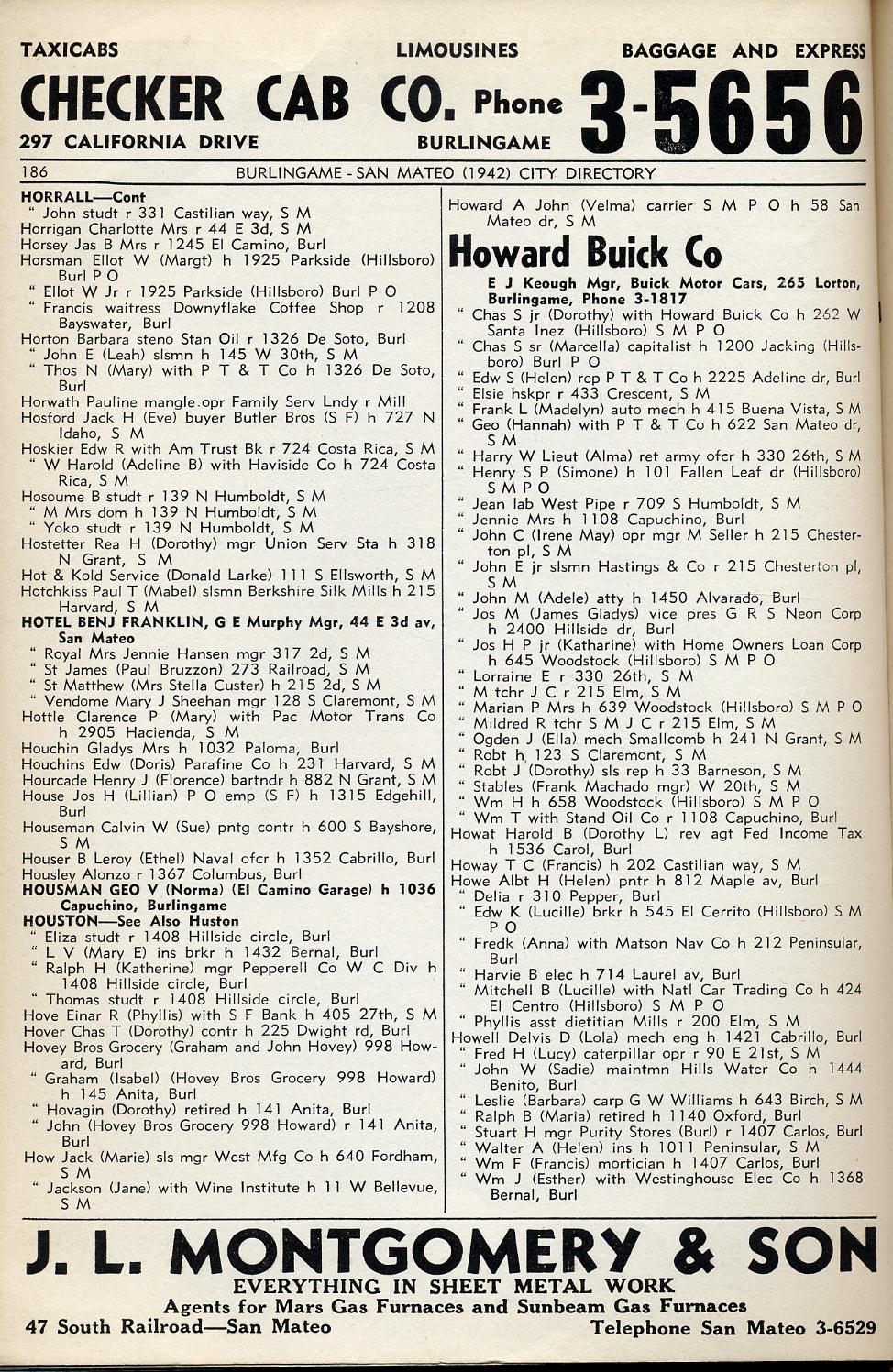 TAXICABS LIMOUSINES BAGGAGE AND EXPRESS

CHECKER CAB CO. Phone 3-5656

297 CALIFORNIA DRIVE BURLINGAME

186 BURLINGAME - SAN MATEO (1942) CITY DIRECTORY

HORRALL—Cont
" John studt r 331 Castilian way, S M
Horrigan Charlotte Mrs r 44 E 3d, S M
Horsey Jas B Mrs r 1245 El Camino, Burl
Horsman Ellot W (Margt) h 1925 Parkside (Hillsboro) Burl P O
" Ellot W Jr r 1925 Parkside (Hillsboro) Burl P O
" Francis waitress Downyflake Coffee Shop r 1208 Bayswater, Burl
Horton Barbara steno Stan Oil r 1326 De Soto, Burl
" John E (Leah) slsmn h 145 W 30th, S M
" Thos N (Mary) with P T & T Co h 1326 De Soto, Burl
Horwath Pauline mangle opr Family Serv Lndy r Mill
Hosford Jack H (Eve) buyer Butler Bros (S F) h 727 N Idaho, S M
Hoskier Edw R with Am Trust Bk r 724 Costa Rica, S M
" W Harold (Adeline B) with Haviside Co h 724 Costa Rica, S M
Hosoume B studt r 139 N Humboldt, S M
" M Mrs dom h 139 N Humboldt, S M
" Yoko studt r 139 N Humboldt, S M
Hostetter Rea H (Dorothy) mgr Union Serv Sta h 318 N Grant, S M
Hot & Kold Service (Donald Larke) 111 S Ellsworth, S M
Hotchkiss Paul T (Mabel) slsmn Berkshire Silk Mills h 215 Harvard, S M
HOTEL BENJ FRANKLIN, G E Murphy Mgr, 44 E 3d av, San Mateo
" Royal Mrs Jennie Hansen mgr 317 2d, S M
" St James (Paul Bruzzon) 273 Railroad, S M
" St Matthew (Mrs Stella Custer) h 215 2d, S M
" Vendome Mary J Sheehan mgr 128 S Claremont, S M
Hottle Clarence P (Mary) with Pac Motor Trans Co h 2905 Hacienda, S M
Houchin Gladys Mrs h 1032 Paloma, Burl
Houchins Edw (Doris) Parafine Co h 231 Harvard, S M
Hourcade Henry J (Florence) bartndr h 882 N Grant, S M
House Jos H (Lillian) P O emp (S F) h 1315 Edgehill, Burl
Houseman Calvin W (Sue) pntg contr h 600 S Bayshore, S M
Houser B Leroy (Ethel) Naval ofcr h 1352 Cabrillo, Burl
Housley Alonzo r 1367 Columbus, Burl
HOUSMAN GEO V (Norma) (El Camino Garage) h 1036 Capuchino, Burlingame
HOUSTON—See Also Huston
" Eliza studt r 1408 Hillside circle, Burl
" L V (Mary E) ins brkr h 1432 Bernal, Burl
" Ralph H (Katherine) mgr Pepperell Co W C Div h 1408 Hillside circle, Burl
" Thomas studt r 1408 Hillside circle, Burl
Hove Einar R (Phyllis) with S F Bank h 405 27th, S M
Hover Chas T (Dorothy) contr h 225 Dwight rd, Burl
Hovey Bros Grocery (Graham and John Hovey) 998 Howard, Burl
" Graham (Isabel) (Hovey Bros Grocery 998 Howard) h 145 Anita, Burl
" Hovagin (Dorothy) retired h 141 Anita, Burl
" John (Hovey Bros Grocery 998 Howard) r 141 Anita, Burl
How Jack (Marie) sls mgr West Mfg Co h 640 Fordham, S M
" Jackson (Jane) with Wine Institute h 11 W Bellevue, S M

Howard A John (Velma) carrier S M P O h 58 San Mateo dr, S M

Howard Buick Co
E J Keough Mgr, Buick Motor Cars, 265 Lorton, Burlingame, Phone 3-1817
" Chas S jr (Dorothy) with Howard Buick Co h 262 W Santa Inez (Hillsboro) S M P O
" Chas S sr (Marcella) capitalist h 1200 Jacking (Hillsboro) Burl P O
" Edw S (Helen) rep P T & T Co h 2225 Adeline dr, Burl
" Elsie hskpr r 433 Crescent, S M
" Frank L (Madelyn) auto mech h 415 Buena Vista, S M
" Geo (Hannah) with P T & T Co h 622 San Mateo dr, S M
" Harry W Lieut (Alma) ret army ofcr h 330 26th, S M
" Henry S P (Simone) h 101 Fallen Leaf dr (Hillsboro) S M P O
" Jean lab West Pipe r 709 S Humboldt, S M
" Jennie Mrs h 1108 Capuchino, Burl
" John C (Irene May) opr mgr M Seller h 215 Chesterton pl, S M
" John E jr slsmn Hastings & Co r 215 Chesterton pl, S M
" John M (Adele) atty h 1450 Alvarado, Burl
" Jos M (James Gladys) vice pres G R S Neon Corp h 2400 Hillside dr, Burl
" Jos H P jr (Katharine) with Home Owners Loan Corp h 645 Woodstock (Hillsboro) S M P O
" Lorraine E r 330 26th, S M
" M tchr J C r 215 Elm, S M
" Marian P Mrs h 639 Woodstock (Hillsboro) S M P O
" Mildred R tchr S M J C r 215 Elm, S M
" Ogden J (Ella) mech Smallcomb h 241 N Grant, S M
" Robt h 123 S Claremont, S M
" Robt J (Dorothy) sls rep h 33 Barneson, S M
" Stables (Frank Machado mgr) W 20th, S M
" Wm H h 658 Woodstock (Hillsboro) S M P O
" Wm T with Stand Oil Co r 1108 Capuchino, Burl
Howat Harold B (Dorothy L) rev agt Fed Income Tax h 1536 Carol, Burl
Howay T C (Francis) h 202 Castilian way, S M
Howe Albt H (Helen) pntr h 812 Maple av, Burl
" Delia r 310 Pepper, Burl
" Edw K (Lucille) brkr h 545 El Cerrito (Hillsboro) S M P O
" Fredk (Anna) with Matson Nav Co h 212 Peninsular, Burl
" Harvie B elec h 714 Laurel av, Burl
" Mitchell B (Lucille) with Natl Car Trading Co h 424 El Centro (Hillsboro) S M P O
" Phyllis asst dietitian Mills r 200 Elm, S M
Howell Delvis D (Lola) mech eng h 1421 Cabrillo, Burl
" Fred H (Lucy) caterpillar opr r 90 E 21st, S M
" John W (Sadie) maintmn Hills Water Co h 1444 Benito, Burl
" Leslie (Barbara) carp G W Williams h 643 Birch, S M
" Ralph B (Maria) retired h 1140 Oxford, Burl
" Stuart H mgr Purity Stores (Burl) r 1407 Carlos, Burl
" Walter A (Helen) ins h 1011 Peninsular, S M
" Wm F (Francis) mortician h 1407 Carlos, Burl
" Wm J (Esther) with Westinghouse Elec Co h 1368 Bernal, Burl

J. L. MONTGOMERY & SON
EVERYTHING IN SHEET METAL WORK
Agents for Mars Gas Furnaces and Sunbeam Gas Furnaces
47 South Railroad—San Mateo Telephone San Mateo 3-6529